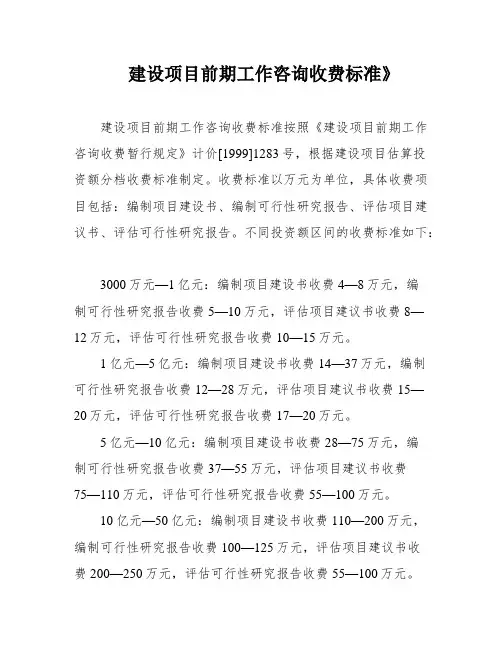 建设项目前期工作咨询收费标准》

建设项目前期工作咨询收费标准按照《建设项目前期工作咨询收费暂行规定》计价[1999]1283号，根据建设项目估算投资额分档收费标准制定。收费标准以万元为单位，具体收费项目包括：编制项目建设书、编制可行性研究报告、评估项目建议书、评估可行性研究报告。不同投资额区间的收费标准如下：

3000万元—1亿元：编制项目建设书收费4—8万元，编制可行性研究报告收费5—10万元，评估项目建议书收费8—12万元，评估可行性研究报告收费10—15万元。

1亿元—5亿元：编制项目建设书收费14—37万元，编制可行性研究报告收费12—28万元，评估项目建议书收费15—20万元，评估可行性研究报告收费17—20万元。

5亿元—10亿元：编制项目建设书收费28—75万元，编制可行性研究报告收费37—55万元，评估项目建议书收费75—110万元，评估可行性研究报告收费55—100万元。

10亿元—50亿元：编制项目建设书收费110—200万元，编制可行性研究报告收费100—125万元，评估项目建议书收费200—250万元，评估可行性研究报告收费55—100万元。